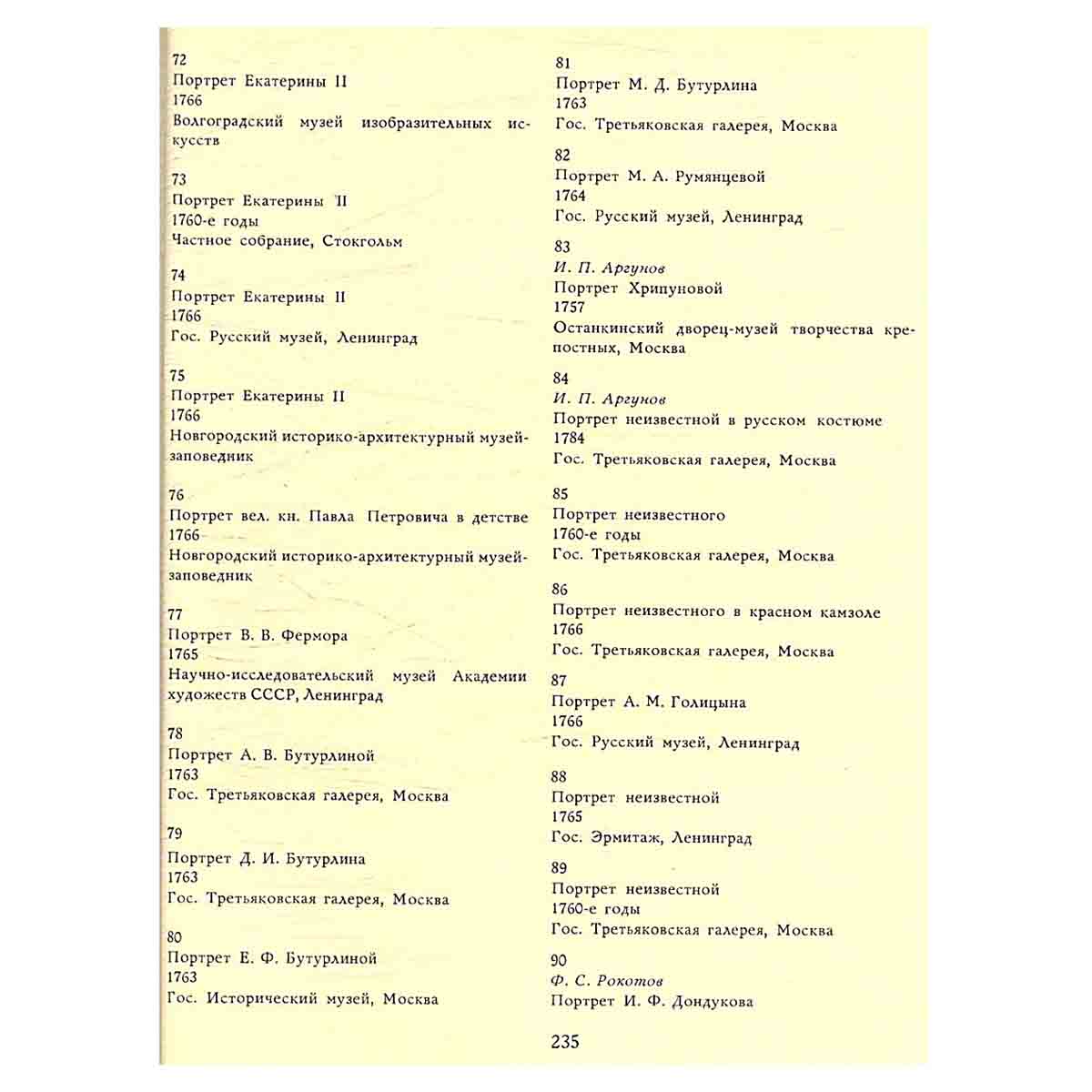 72
Портрет Екатерины II
1766
Волгоградский музей изобразительных искусств

73
Портрет Екатерины II
1760-е годы
Частное собрание, Стокгольм

74
Портрет Екатерины II
1766
Гос. Русский музей, Ленинград

75
Портрет Екатерины II
1766
Новгородский историко-архитектурный музей-заповедник

76
Портрет вел. кн. Павла Петровича в детстве
1766
Новгородский историко-архитектурный музей-заповедник

77
Портрет В. В. Фермора
1765
Научно-исследовательский музей Академии художеств СССР, Ленинград

78
Портрет А. В. Бутурлиной
1763
Гос. Третьяковская галерея, Москва

79
Портрет Д. И. Бутурлина
1763
Гос. Третьяковская галерея, Москва

80
Портрет Е. Ф. Бутурлиной
1763
Гос. Исторический музей, Москва

81
Портрет М. Д. Бутурлина
1763
Гос. Третьяковская галерея, Москва

82
Портрет М. А. Румянцевой
1764
Гос. Русский музей, Ленинград

83
И. П. Аргунов
Портрет Хрипуновой
1757
Останкинский дворец-музей творчества крепостных, Москва

84
И. П. Аргунов
Портрет неизвестной в русском костюме
1784
Гос. Третьяковская галерея, Москва

85
Портрет неизвестного
1760-е годы
Гос. Третьяковская галерея, Москва

86
Портрет неизвестного в красном камзоле
1766
Гос. Третьяковская галерея, Москва

87
Портрет А. М. Голицына
1766
Гос. Русский музей, Ленинград

88
Портрет неизвестной
1765
Гос. Эрмитаж, Ленинград

89
Портрет неизвестной
1760-е годы
Гос. Третьяковская галерея, Москва

90
Ф. С. Рокотов
Портрет И. Ф. Дондукова

235